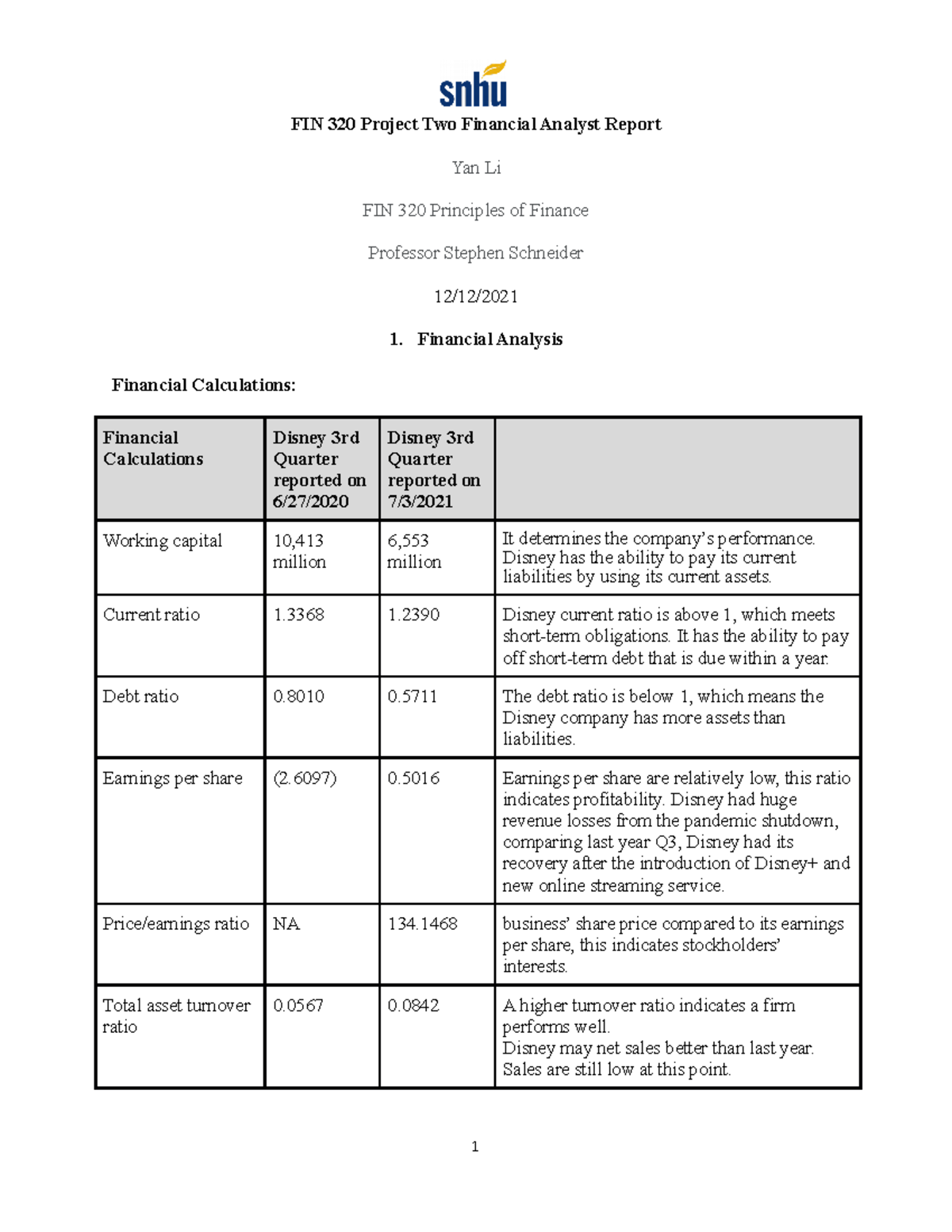 snhu

FIN 320 Project Two Financial Analyst Report

Yan Li

FIN 320 Principles of Finance

Professor Stephen Schneider

12/12/2021

1. Financial Analysis

Financial Calculations:

| Financial Calculations | Disney 3rd Quarter reported on 6/27/2020 | Disney 3rd Quarter reported on 7/3/2021 | |
|---|---|---|---|
| Working capital | 10,413 million | 6,553 million | It determines the company's performance. Disney has the ability to pay its current liabilities by using its current assets. |
| Current ratio | 1.3368 | 1.2390 | Disney current ratio is above 1, which meets short-term obligations. It has the ability to pay off short-term debt that is due within a year. |
| Debt ratio | 0.8010 | 0.5711 | The debt ratio is below 1, which means the Disney company has more assets than liabilities. |
| Earnings per share | (2.6097) | 0.5016 | Earnings per share are relatively low, this ratio indicates profitability. Disney had huge revenue losses from the pandemic shutdown, comparing last year Q3, Disney had its recovery after the introduction of Disney+ and new online streaming service. |
| Price/earnings ratio | NA | 134.1468 | business' share price compared to its earnings per share, this indicates stockholders' interests. |
| Total asset turnover ratio | 0.0567 | 0.0842 | A higher turnover ratio indicates a firm performs well. Disney may net sales better than last year. Sales are still low at this point. |

1